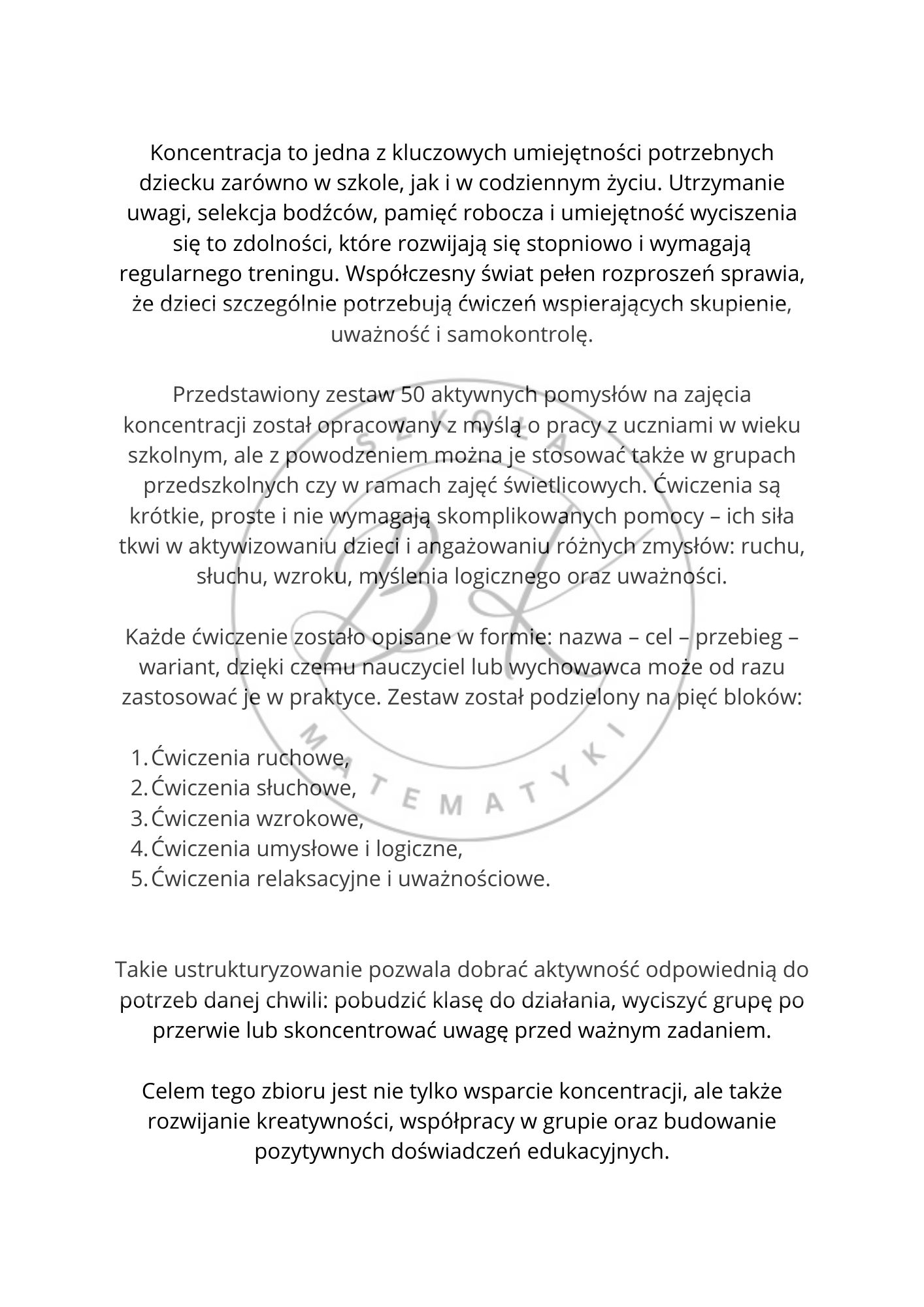 Koncentracja to jedna z kluczowych umiejętności potrzebnych dziecku zarówno w szkole, jak i w codziennym życiu. Utrzymanie uwagi, selekcja bodźców, pamięć robocza i umiejętność wyciszenia się to zdolności, które rozwijają się stopniowo i wymagają regularnego treningu. Współczesny świat pełen rozproszeń sprawia, że dzieci szczególnie potrzebują ćwiczeń wspierających skupienie, uważność i samokontrolę.

Przedstawiony zestaw 50 aktywnych pomysłów na zajęcia koncentracji został opracowany z myślą o pracy z uczniami w wieku szkolnym, ale z powodzeniem można je stosować także w grupach przedszkolnych czy w ramach zajęć świetlicowych. Ćwiczenia są krótkie, proste i nie wymagają skomplikowanych pomocy – ich siła tkwi w aktywizowaniu dzieci i angażowaniu różnych zmysłów: ruchu, słuchu, wzroku, myślenia logicznego oraz uważności.

Każde ćwiczenie zostało opisane w formie: nazwa – cel – przebieg – wariant, dzięki czemu nauczyciel lub wychowawca może od razu zastosować je w praktyce. Zestaw został podzielony na pięć bloków:

1. Ćwiczenia ruchowe,
2. Ćwiczenia słuchowe,
3. Ćwiczenia wzrokowe,
4. Ćwiczenia umysłowe i logiczne,
5. Ćwiczenia relaksacyjne i uważnościowe.

Takie ustrukturyzowanie pozwala dobrać aktywność odpowiednią do potrzeb danej chwili: pobudzić klasę do działania, wyciszyć grupę po przerwie lub skoncentrować uwagę przed ważnym zadaniem.

Celem tego zbioru jest nie tylko wsparcie koncentracji, ale także rozwijanie kreatywności, współpracy w grupie oraz budowanie pozytywnych doświadczeń edukacyjnych.

SZKOŁA MATEMATYKI